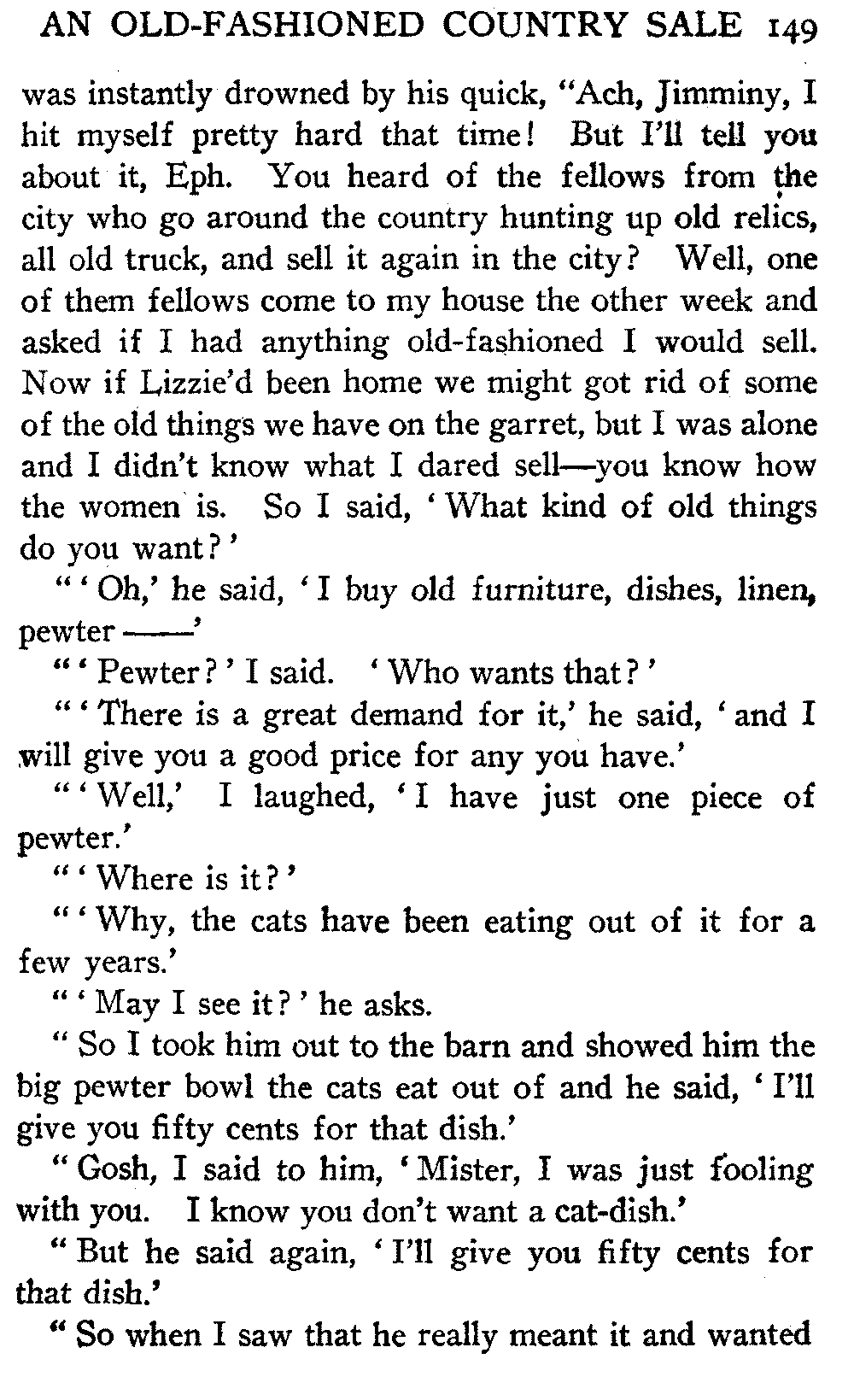 AN OLD-FASHIONED COUNTRY SALE 149

was instantly drowned by his quick, "Ach, Jimminy, I hit myself pretty hard that time! But I'll tell you about it, Eph. You heard of the fellows from the city who go around the country hunting up old relics, all old truck, and sell it again in the city? Well, one of them fellows come to my house the other week and asked if I had anything old-fashioned I would sell. Now if Lizzie'd been home we might got rid of some of the old things we have on the garret, but I was alone and I didn't know what I dared sell—you know how the women is. So I said, 'What kind of old things do you want?'

"'Oh,' he said, 'I buy old furniture, dishes, linen, pewter ——'

"'Pewter?' I said. 'Who wants that?'

"'There is a great demand for it,' he said, 'and I will give you a good price for any you have.'

"'Well,' I laughed, 'I have just one piece of pewter.'

"'Where is it?'

"'Why, the cats have been eating out of it for a few years.'

"'May I see it?' he asks.

"So I took him out to the barn and showed him the big pewter bowl the cats eat out of and he said, 'I'll give you fifty cents for that dish.'

"Gosh, I said to him, 'Mister, I was just fooling with you. I know you don't want a cat-dish.'

"But he said again, 'I'll give you fifty cents for that dish.'

"So when I saw that he really meant it and wanted